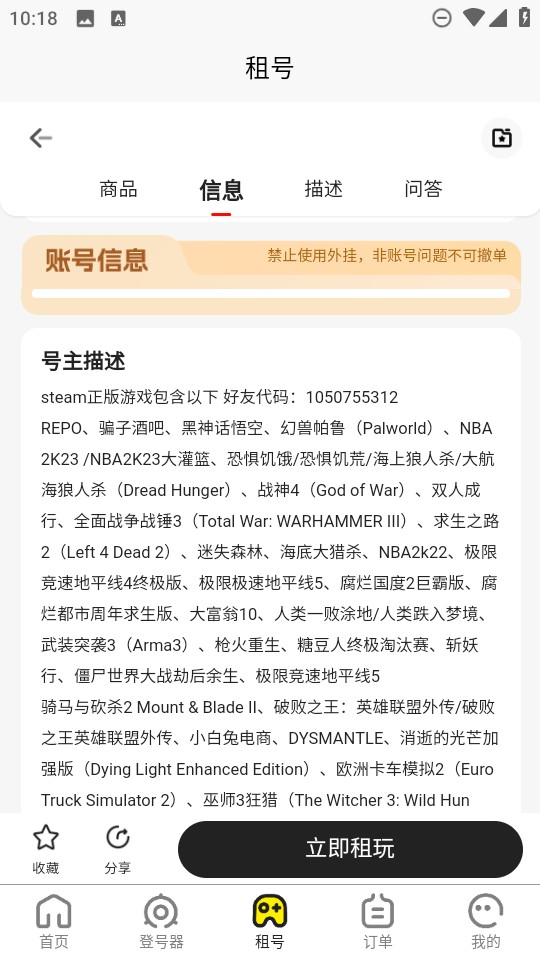 10:18

租号

商品　信息　描述　问答

账号信息　禁止使用外挂，非账号问题不可撤单

号主描述

steam正版游戏包含以下 好友代码：1050755312
REPO、骗子酒吧、黑神话悟空、幻兽帕鲁（Palworld）、NBA 2K23 /NBA2K23大灌篮、恐惧饥饿/恐惧饥荒/海上狼人杀/大航海狼人杀（Dread Hunger）、战神4（God of War）、双人成行、全面战争战锤3（Total War: WARHAMMER III）、求生之路2（Left 4 Dead 2）、迷失森林、海底大猎杀、NBA2k22、极限竞速地平线4终极版、极限极速地平线5、腐烂国度2巨霸版、腐烂都市周年求生版、大富翁10、人类一败涂地/人类跌入梦境、武装突袭3（Arma3）、枪火重生、糖豆人终极淘汰赛、斩妖行、僵尸世界大战劫后余生、极限竞速地平线5
骑马与砍杀2 Mount & Blade II、破败之王：英雄联盟外传/破败之王英雄联盟外传、小白兔电商、DYSMANTLE、消逝的光芒加强版（Dying Light Enhanced Edition）、欧洲卡车模拟2（Euro Truck Simulator 2）、巫师3狂猎（The Witcher 3: Wild Hun

收藏　分享　立即租玩

首页　登号器　租号　订单　我的